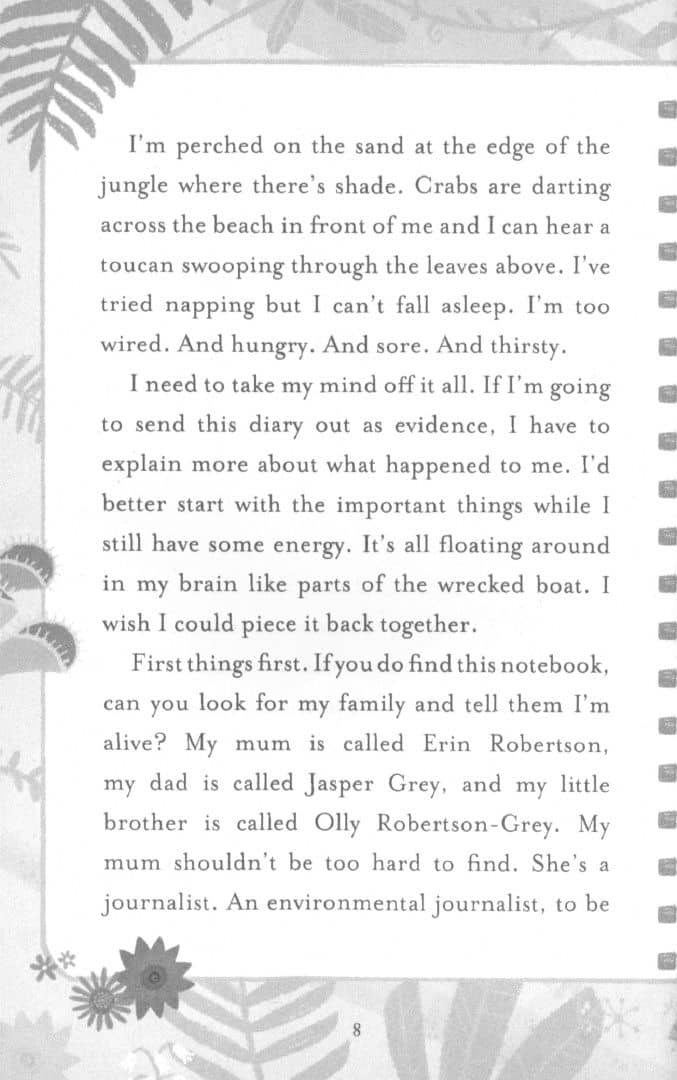 I'm perched on the sand at the edge of the jungle where there's shade. Crabs are darting across the beach in front of me and I can hear a toucan swooping through the leaves above. I've tried napping but I can't fall asleep. I'm too wired. And hungry. And sore. And thirsty.

I need to take my mind off it all. If I'm going to send this diary out as evidence, I have to explain more about what happened to me. I'd better start with the important things while I still have some energy. It's all floating around in my brain like parts of the wrecked boat. I wish I could piece it back together.

First things first. If you do find this notebook, can you look for my family and tell them I'm alive? My mum is called Erin Robertson, my dad is called Jasper Grey, and my little brother is called Olly Robertson-Grey. My mum shouldn't be too hard to find. She's a journalist. An environmental journalist, to be

8